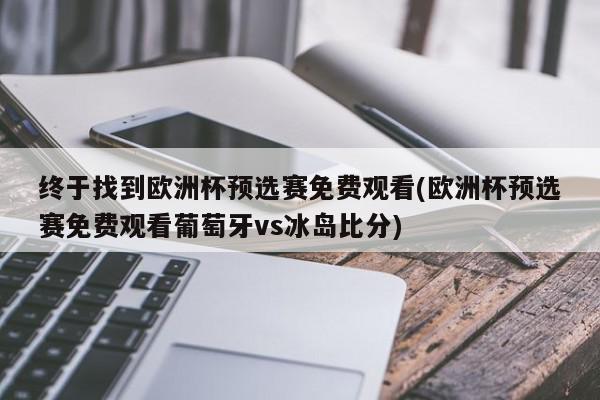 终于找到欧洲杯预选赛免费观看(欧洲杯预选赛免费观看葡萄牙vs冰岛比分)